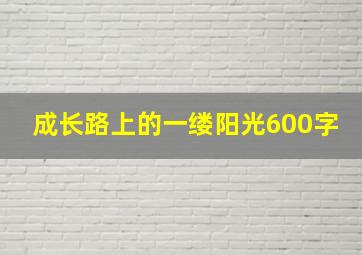 成长路上的一缕阳光600字